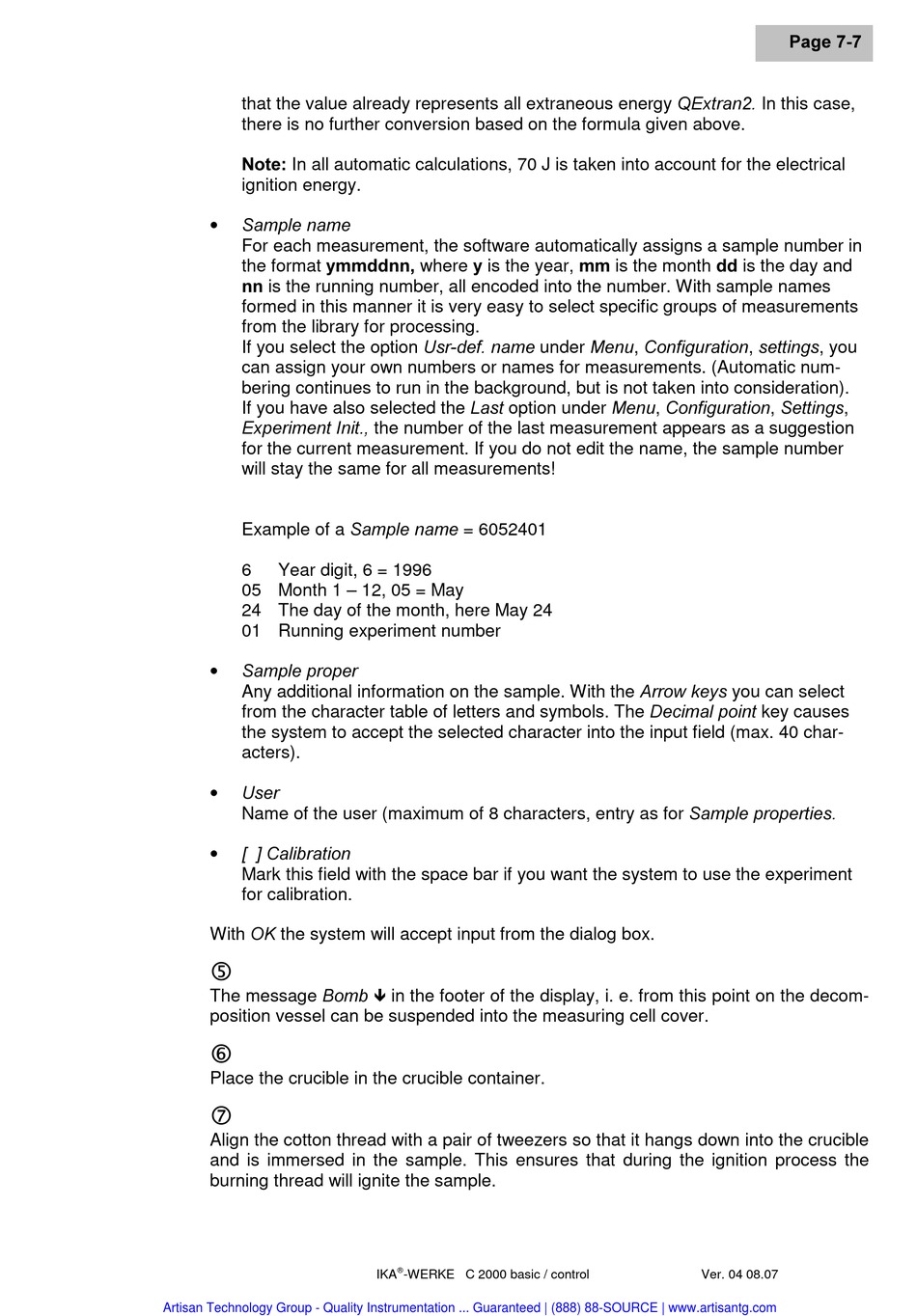 Page 7-7

that the value already represents all extraneous energy QExtran2. In this case, there is no further conversion based on the formula given above.

Note: In all automatic calculations, 70 J is taken into account for the electrical ignition energy.

• Sample name
For each measurement, the software automatically assigns a sample number in the format ymmddnn, where y is the year, mm is the month dd is the day and nn is the running number, all encoded into the number. With sample names formed in this manner it is very easy to select specific groups of measurements from the library for processing.
If you select the option Usr-def. name under Menu, Configuration, settings, you can assign your own numbers or names for measurements. (Automatic numbering continues to run in the background, but is not taken into consideration).
If you have also selected the Last option under Menu, Configuration, Settings, Experiment Init., the number of the last measurement appears as a suggestion for the current measurement. If you do not edit the name, the sample number will stay the same for all measurements!

Example of a Sample name = 6052401

6 Year digit, 6 = 1996
05 Month 1 – 12, 05 = May
24 The day of the month, here May 24
01 Running experiment number

• Sample proper
Any additional information on the sample. With the Arrow keys you can select from the character table of letters and symbols. The Decimal point key causes the system to accept the selected character into the input field (max. 40 characters).

• User
Name of the user (maximum of 8 characters, entry as for Sample properties.

• [ ] Calibration
Mark this field with the space bar if you want the system to use the experiment for calibration.

With OK the system will accept input from the dialog box.

⑤
The message Bomb ↓ in the footer of the display, i. e. from this point on the decomposition vessel can be suspended into the measuring cell cover.

⑥
Place the crucible in the crucible container.

⑦
Align the cotton thread with a pair of tweezers so that it hangs down into the crucible and is immersed in the sample. This ensures that during the ignition process the burning thread will ignite the sample.

IKA®-WERKE C 2000 basic / control Ver. 04 08.07

Artisan Technology Group - Quality Instrumentation ... Guaranteed | (888) 88-SOURCE | www.artisantg.com